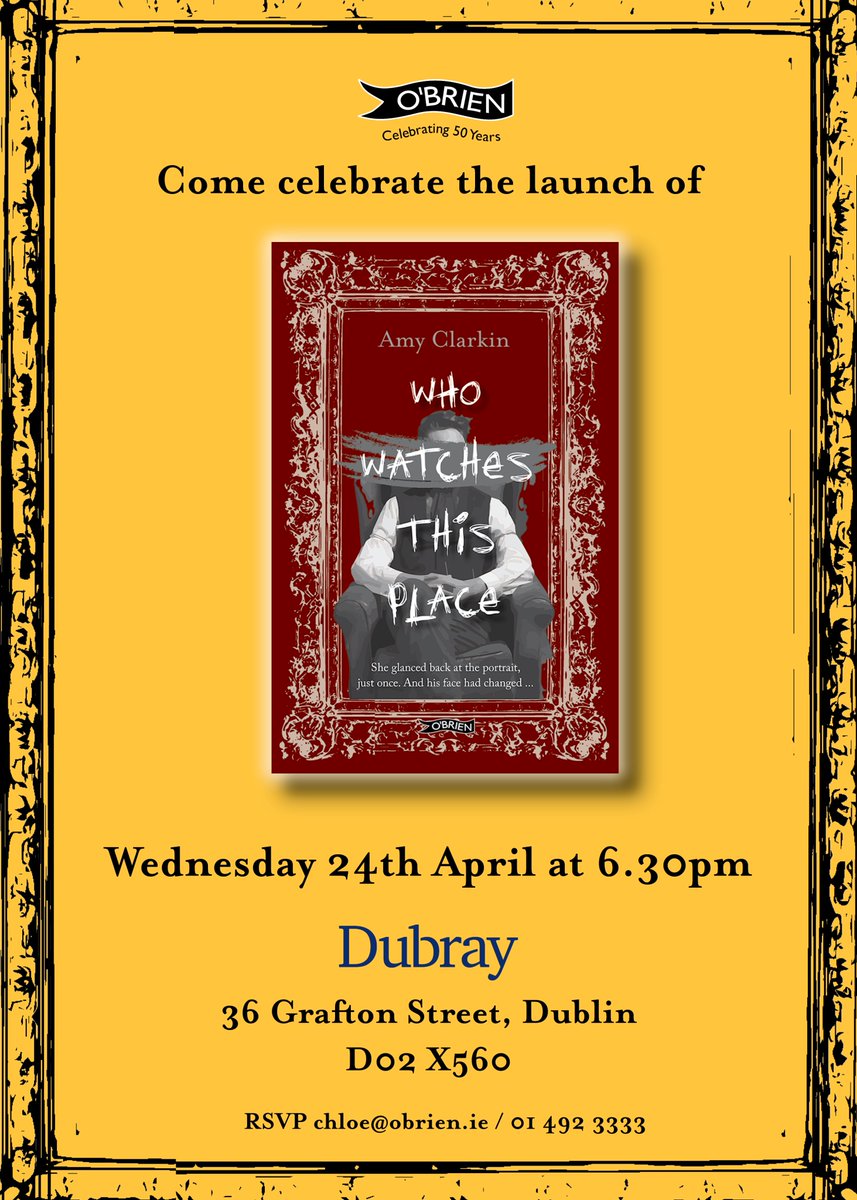 O'BRIEN
Celebrating 50 Years

Come celebrate the launch of

Amy Clarkin

WHO WATCHES THIS PLACE

She glanced back at the portrait, just once. And his face had changed ...

O'BRIEN

Wednesday 24th April at 6.30pm

Dubray

36 Grafton Street, Dublin
D02 X560

RSVP chloe@obrien.ie / 01 492 3333